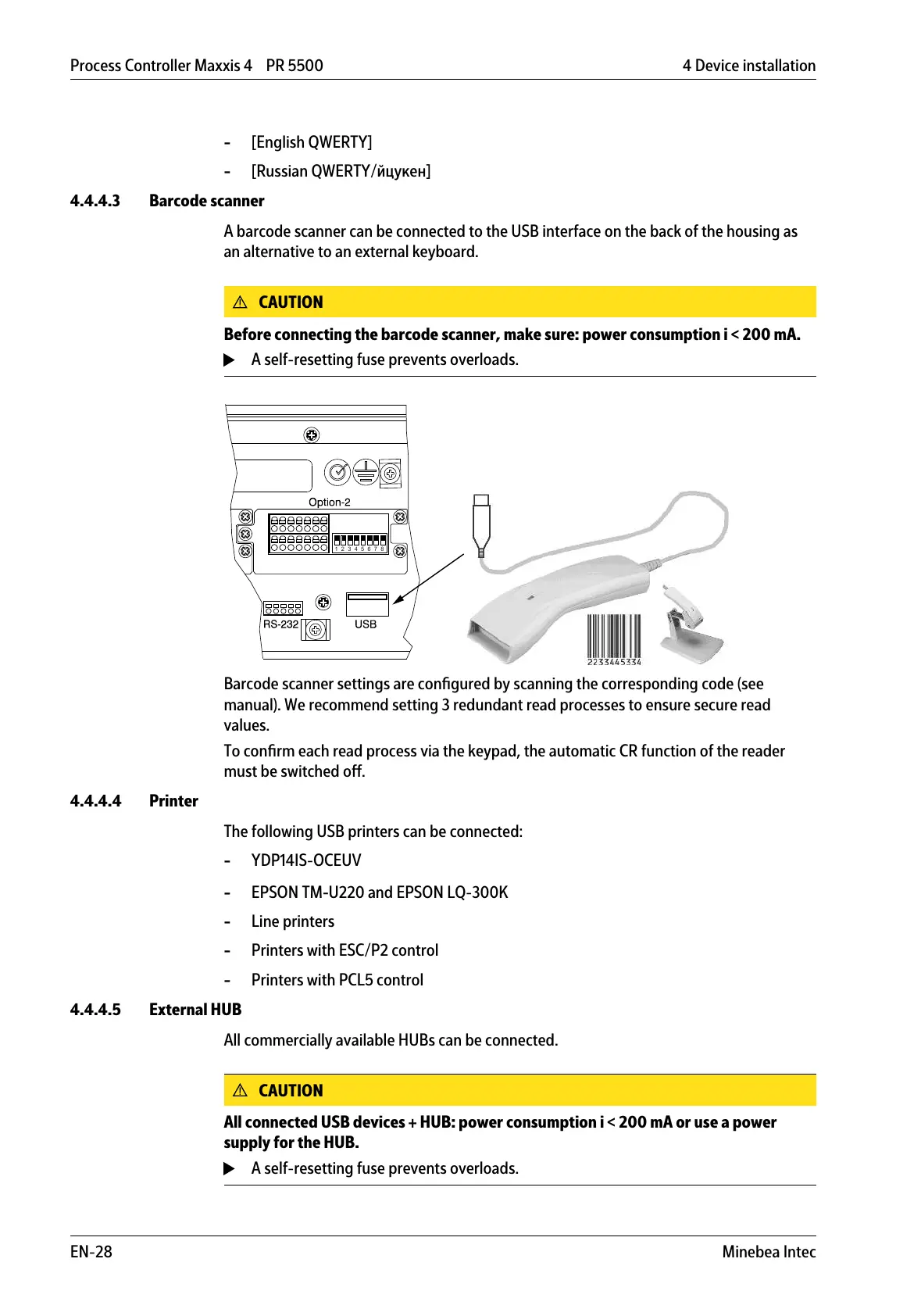 Process Controller Maxxis 4 PR 5500

4 Device installation

- [English QWERTY]
- [Russian QWERTY/йцукен]

4.4.4.3 Barcode scanner

A barcode scanner can be connected to the USB interface on the back of the housing as an alternative to an external keyboard.

⚠ CAUTION

Before connecting the barcode scanner, make sure: power consumption i < 200 mA.

▶ A self-resetting fuse prevents overloads.

Option-2

1 2 3 4 5 6 7 8

RS-232

USB

2233445334

Barcode scanner settings are configured by scanning the corresponding code (see manual). We recommend setting 3 redundant read processes to ensure secure read values.

To confirm each read process via the keypad, the automatic CR function of the reader must be switched off.

4.4.4.4 Printer

The following USB printers can be connected:

- YDP14IS-OCEUV
- EPSON TM-U220 and EPSON LQ-300K
- Line printers
- Printers with ESC/P2 control
- Printers with PCL5 control

4.4.4.5 External HUB

All commercially available HUBs can be connected.

⚠ CAUTION

All connected USB devices + HUB: power consumption i < 200 mA or use a power supply for the HUB.

▶ A self-resetting fuse prevents overloads.

EN-28

Minebea Intec